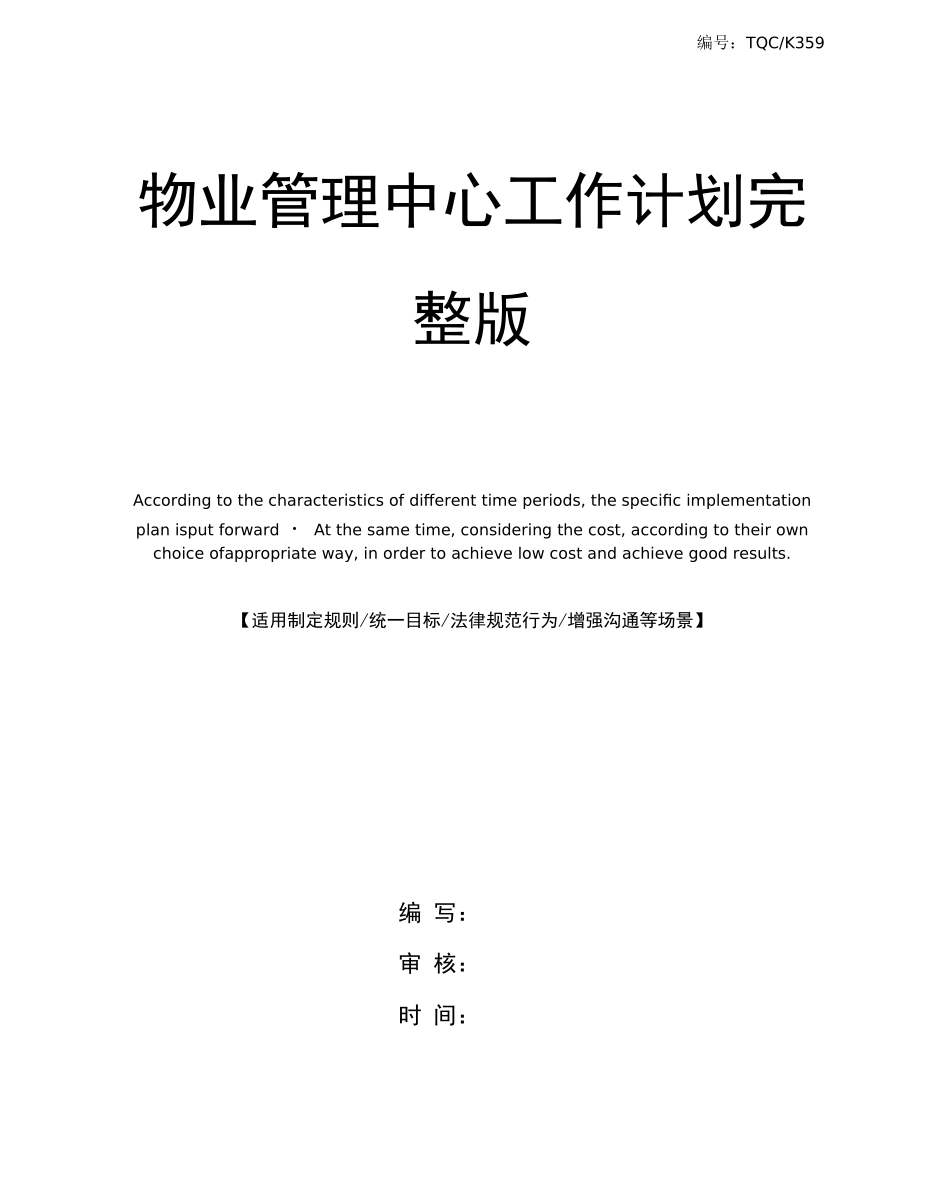 编号：TQC/K359

物业管理中心工作计划完整版

According to the characteristics of different time periods, the specific implementation plan isput forward · At the same time, considering the cost, according to their own choice ofappropriate way, in order to achieve low cost and achieve good results.

【适用制定规则/统一目标/法律规范行为/增强沟通等场景】

编 写：
审 核：
时 间：